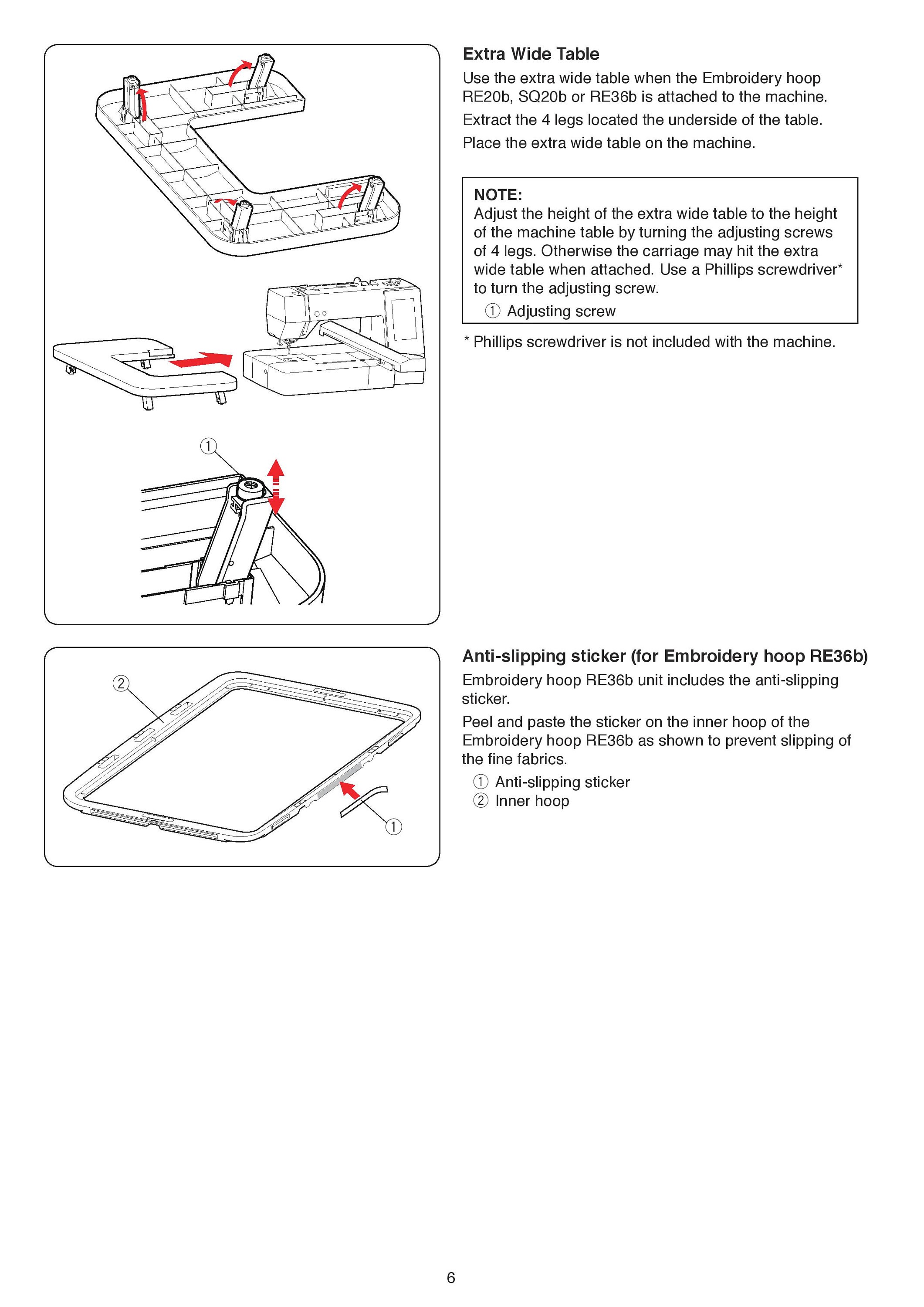 ①

Extra Wide Table

Use the extra wide table when the Embroidery hoop RE20b, SQ20b or RE36b is attached to the machine.

Extract the 4 legs located the underside of the table.

Place the extra wide table on the machine.

NOTE:
Adjust the height of the extra wide table to the height of the machine table by turning the adjusting screws of 4 legs. Otherwise the carriage may hit the extra wide table when attached. Use a Phillips screwdriver* to turn the adjusting screw.
① Adjusting screw

* Phillips screwdriver is not included with the machine.

②

①

Anti-slipping sticker (for Embroidery hoop RE36b)

Embroidery hoop RE36b unit includes the anti-slipping sticker.

Peel and paste the sticker on the inner hoop of the Embroidery hoop RE36b as shown to prevent slipping of the fine fabrics.
① Anti-slipping sticker
② Inner hoop

6